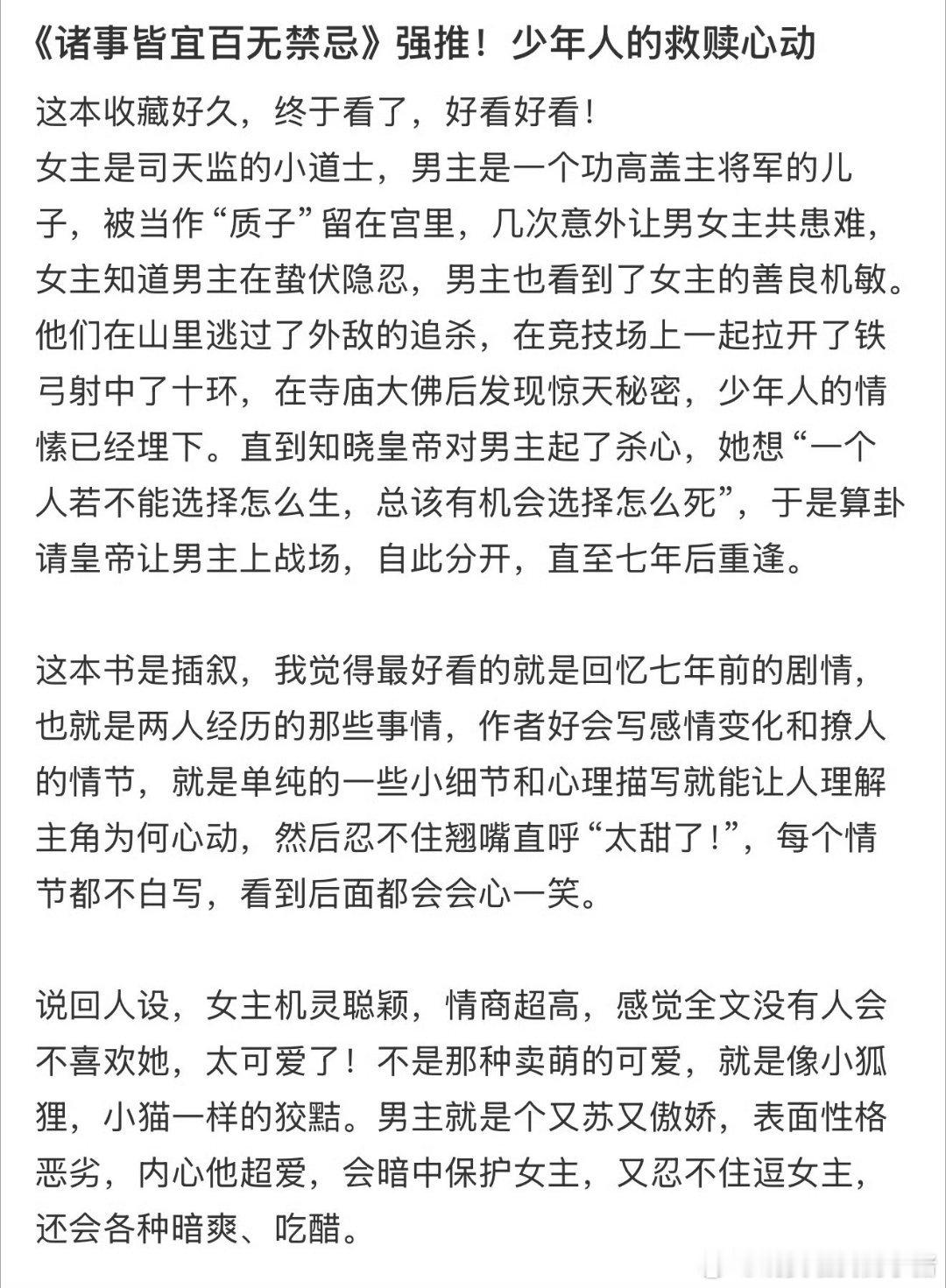 《诸事皆宜百无禁忌》强推！少年人的救赎心动

这本收藏好久，终于看了，好看好看！
女主是司天监的小道士，男主是一个功高盖主将军的儿子，被当作“质子”留在宫里，几次意外让男女主共患难，女主知道男主在蛰伏隐忍，男主也看到了女主的善良机敏。他们在山里逃过了外敌的追杀，在竞技场上一起拉开了铁弓射中了十环，在寺庙大佛后发现惊天秘密，少年人的情愫已经埋下。直到知晓皇帝对男主起了杀心，她想“一个人若不能选择怎么生，总该有机会选择怎么死”，于是算卦请皇帝让男主上战场，自此分开，直至七年后重逢。

这本书是插叙，我觉得最好看的就是回忆七年前的剧情，也就是两人经历的那些事情，作者好会写感情变化和撩人的情节，就是单纯的一些小细节和心理描写就能让人理解主角为何心动，然后忍不住翘嘴直呼“太甜了！”，每个情节都不白写，看到后面都会会心一笑。

说回人设，女主机灵聪颖，情商超高，感觉全文没有人会不喜欢她，太可爱了！不是那种卖萌的可爱，就是像小狐狸，小猫一样的狡黠。男主就是个又苏又傲娇，表面性格恶劣，内心他超爱，会暗中保护女主，又忍不住逗女主，还会各种暗爽、吃醋。